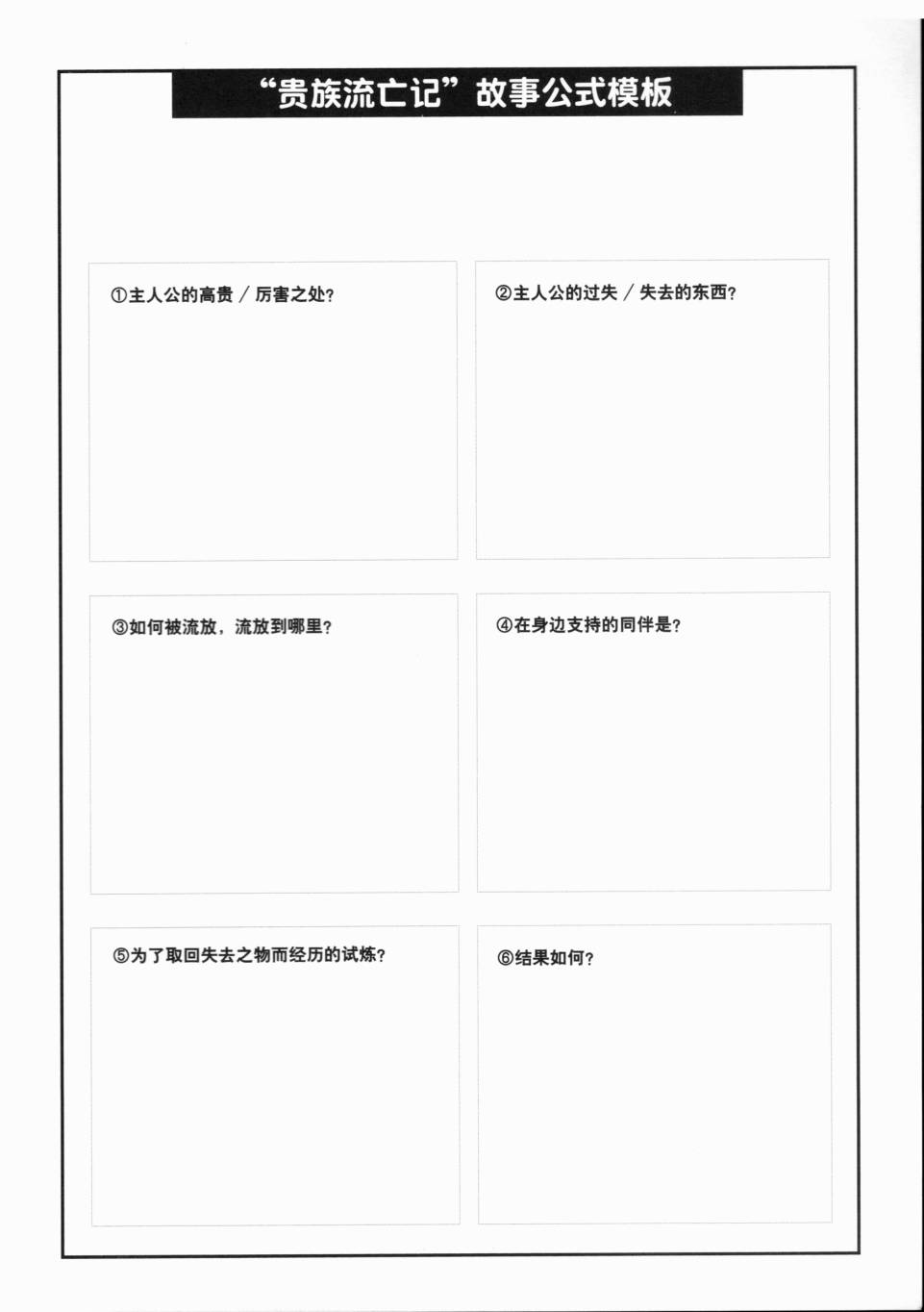 “贵族流亡记”故事公式模板

①主人公的高贵／厉害之处？

②主人公的过失／失去的东西？

③如何被流放，流放到哪里？

④在身边支持的同伴是？

⑤为了取回失去之物而经历的试炼？

⑥结果如何？